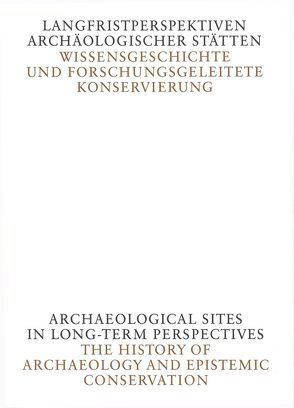 LANGFRISTPERSPEKTIVEN
ARCHÄOLOGISCHER STÄTTEN
WISSENSGESCHICHTE
UND FORSCHUNGSGELEITETE
KONSERVIERUNG

ARCHAEOLOGICAL SITES
IN LONG-TERM PERSPECTIVES
THE HISTORY OF
ARCHAEOLOGY AND EPISTEMIC
CONSERVATION